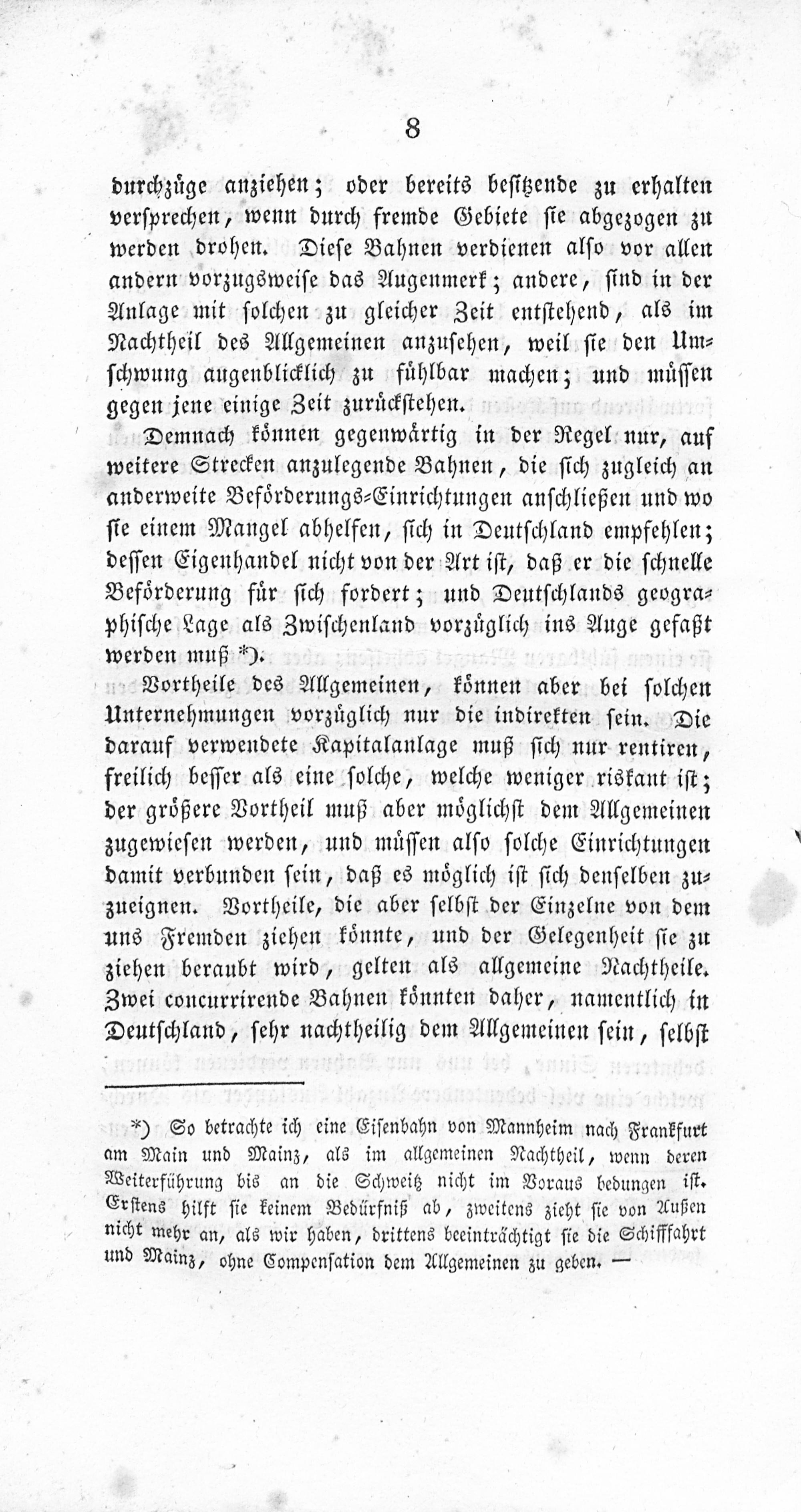 8

durchzüge anziehen; oder bereits besitzende zu erhalten versprechen, wenn durch fremde Gebiete sie abgezogen zu werden drohen. Diese Bahnen verdienen also vor allen andern vorzugsweise das Augenmerk; andere, sind in der Anlage mit solchen zu gleicher Zeit entstehend, als im Nachtheil des Allgemeinen anzusehen, weil sie den Umschwung augenblicklich zu fühlbar machen; und müssen gegen jene einige Zeit zurückstehen.

Demnach können gegenwärtig in der Regel nur, auf weitere Strecken anzulegende Bahnen, die sich zugleich an anderweite Beförderungs-Einrichtungen anschließen und wo sie einem Mangel abhelfen, sich in Deutschland empfehlen; dessen Eigenhandel nicht von der Art ist, daß er die schnelle Beförderung für sich fordert; und Deutschlands geographische Lage als Zwischenland vorzüglich ins Auge gefaßt werden muß *).

Vortheile des Allgemeinen, können aber bei solchen Unternehmungen vorzüglich nur die indirekten sein. Die darauf verwendete Kapitalanlage muß sich nur rentiren, freilich besser als eine solche, welche weniger riskant ist; der größere Vortheil muß aber möglichst dem Allgemeinen zugewiesen werden, und müssen also solche Einrichtungen damit verbunden sein, daß es möglich ist sich denselben zuzueignen. Vortheile, die aber selbst der Einzelne von dem uns Fremden ziehen könnte, und der Gelegenheit sie zu ziehen beraubt wird, gelten als allgemeine Nachtheile. Zwei concurrirende Bahnen könnten daher, namentlich in Deutschland, sehr nachtheilig dem Allgemeinen sein, selbst

*) So betrachte ich eine Eisenbahn von Mannheim nach Frankfurt am Main und Mainz, als im allgemeinen Nachtheil, wenn deren Weiterführung bis an die Schweitz nicht im Voraus bedungen ist. Erstens hilft sie keinem Bedürfniß ab, zweitens zieht sie von Außen nicht mehr an, als wir haben, drittens beeinträchtigt sie die Schifffahrt und Mainz, ohne Compensation dem Allgemeinen zu geben. —